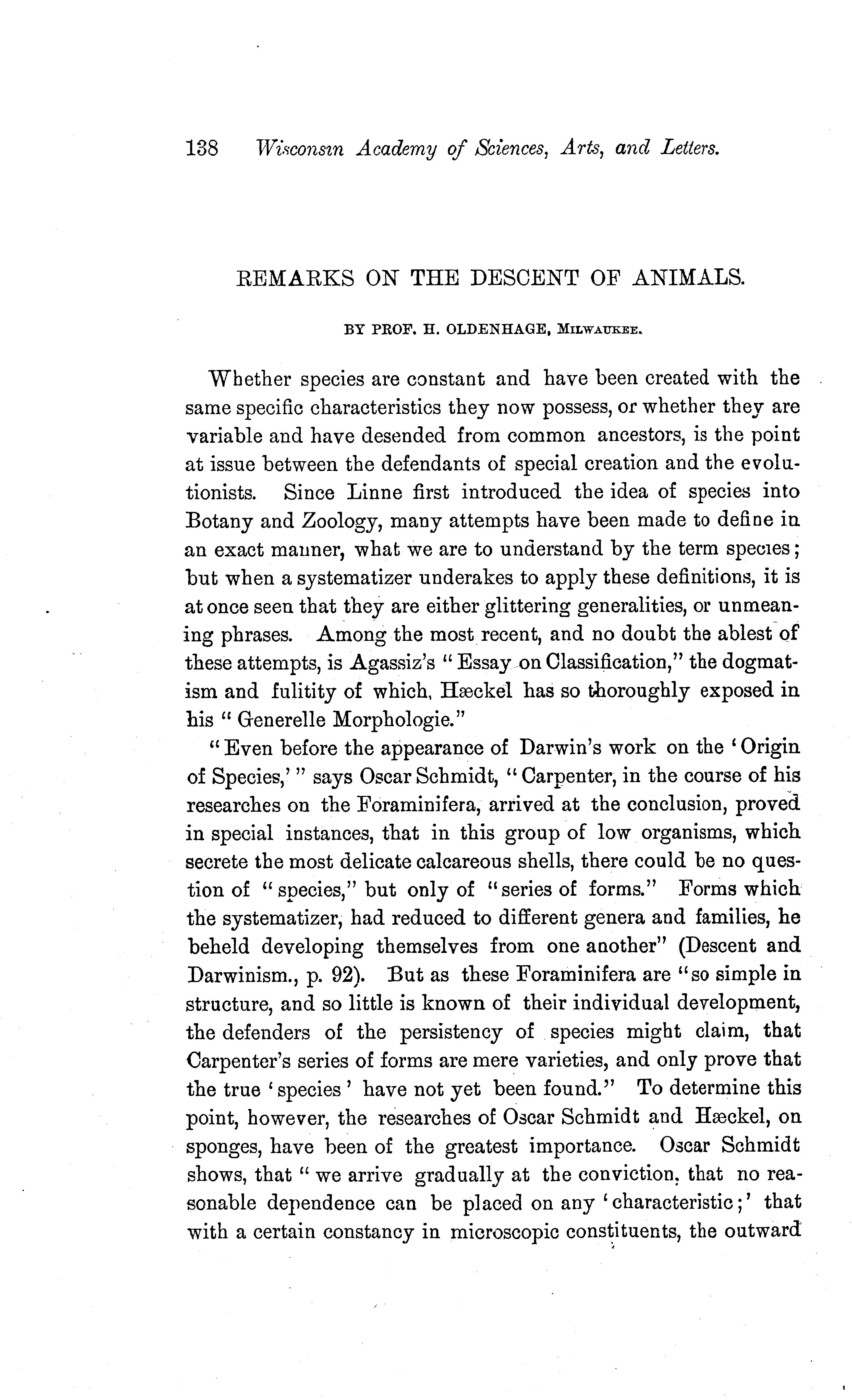 138 Wisconsin Academy of Sciences, Arts, and Letters.

REMARKS ON THE DESCENT OF ANIMALS.

BY PROF. H. OLDENHAGE, MILWAUKEE.

Whether species are constant and have been created with the same specific characteristics they now possess, or whether they are variable and have desended from common ancestors, is the point at issue between the defendants of special creation and the evolutionists. Since Linne first introduced the idea of species into Botany and Zoology, many attempts have been made to define in an exact manner, what we are to understand by the term species; but when a systematizer underakes to apply these definitions, it is at once seen that they are either glittering generalities, or unmeaning phrases. Among the most recent, and no doubt the ablest of these attempts, is Agassiz's "Essay on Classification," the dogmatism and fulitity of which, Hæckel has so thoroughly exposed in his "Generelle Morphologie."

"Even before the appearance of Darwin's work on the 'Origin of Species,'" says Oscar Schmidt, "Carpenter, in the course of his researches on the Foraminifera, arrived at the conclusion, proved in special instances, that in this group of low organisms, which secrete the most delicate calcareous shells, there could be no question of "species," but only of "series of forms." Forms which the systematizer, had reduced to different genera and families, he beheld developing themselves from one another" (Descent and Darwinism., p. 92). But as these Foraminifera are "so simple in structure, and so little is known of their individual development, the defenders of the persistency of species might claim, that Carpenter's series of forms are mere varieties, and only prove that the true 'species' have not yet been found." To determine this point, however, the researches of Oscar Schmidt and Hæckel, on sponges, have been of the greatest importance. Oscar Schmidt shows, that "we arrive gradually at the conviction, that no reasonable dependence can be placed on any 'characteristic;' that with a certain constancy in microscopic constituents, the outward